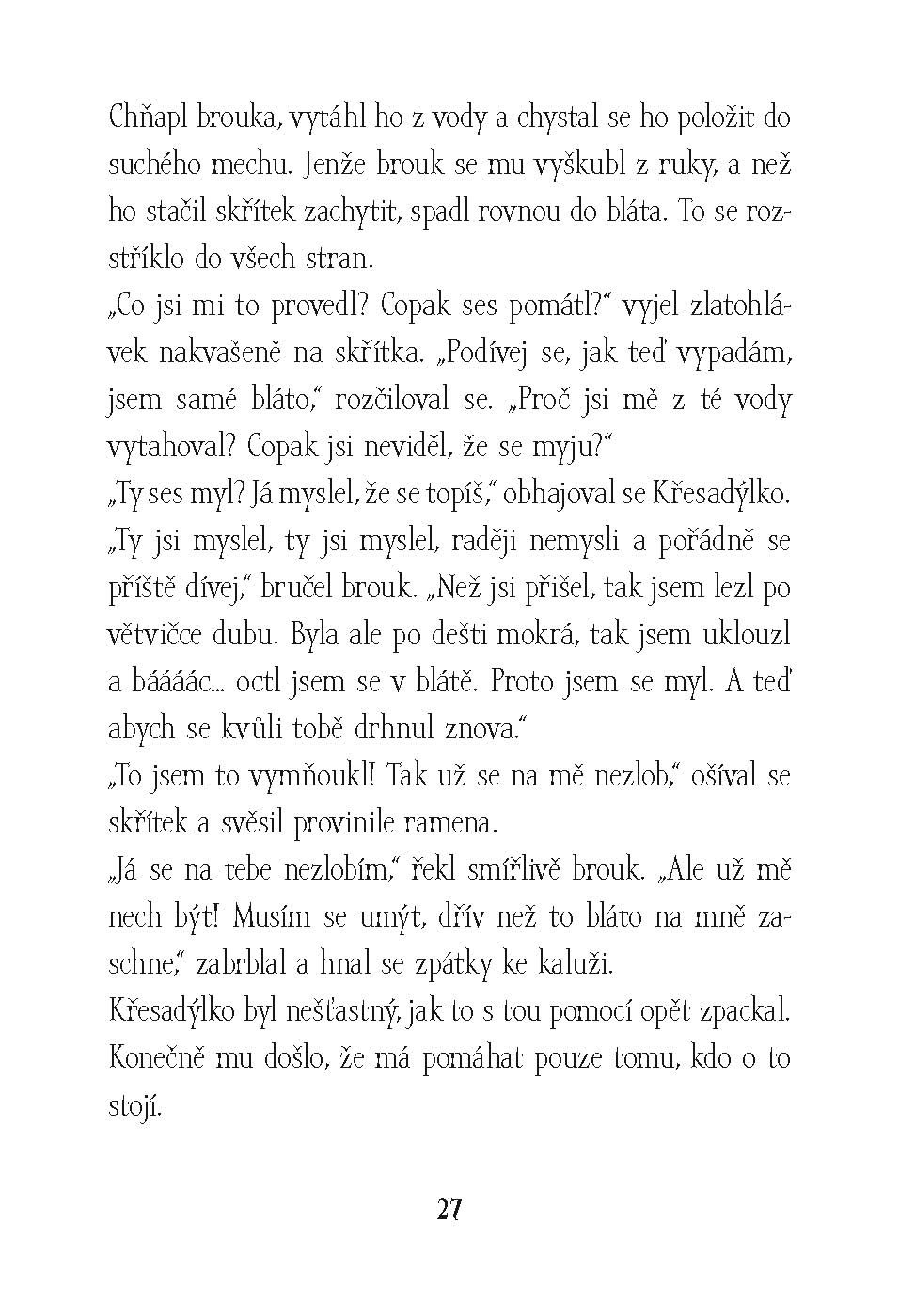 Chňapl brouka, vytáhl ho z vody a chystal se ho položit do suchého mechu. Jenže brouk se mu vyškubl z ruky, a než ho stačil skřítek zachytit, spadl rovnou do bláta. To se rozstříklo do všech stran.
„Co jsi mi to provedl? Copak ses pomátl?“ vyjel zlatohlávek nakvašeně na skřítka. „Podívej se, jak teď vypadám, jsem samé bláto,“ rozčiloval se. „Proč jsi mě z té vody vytahoval? Copak jsi neviděl, že se myju?“
„Ty ses myl? Já myslel, že se topíš,“ obhajoval se Křesadýlko.
„Ty jsi myslel, ty jsi myslel, raději nemysli a pořádně se příště dívej,“ bručel brouk. „Než jsi přišel, tak jsem lezl po větvičce dubu. Byla ale po dešti mokrá, tak jsem uklouzl a báááác... octl jsem se v blátě. Proto jsem se myl. A teď abych se kvůli tobě drhnul znova.“
„To jsem to vymňoukl! Tak už se na mě nezlob,“ ošíval se skřítek a svěsil provinile ramena.
„Já se na tebe nezlobím,“ řekl smířlivě brouk. „Ale už mě nech být! Musím se umýt, dřív než to bláto na mně zaschne,“ zabrblal a hnal se zpátky ke kaluži.
Křesadýlko byl nešťastný, jak to s tou pomocí opět zpackal. Konečně mu došlo, že má pomáhat pouze tomu, kdo o to stojí.

27